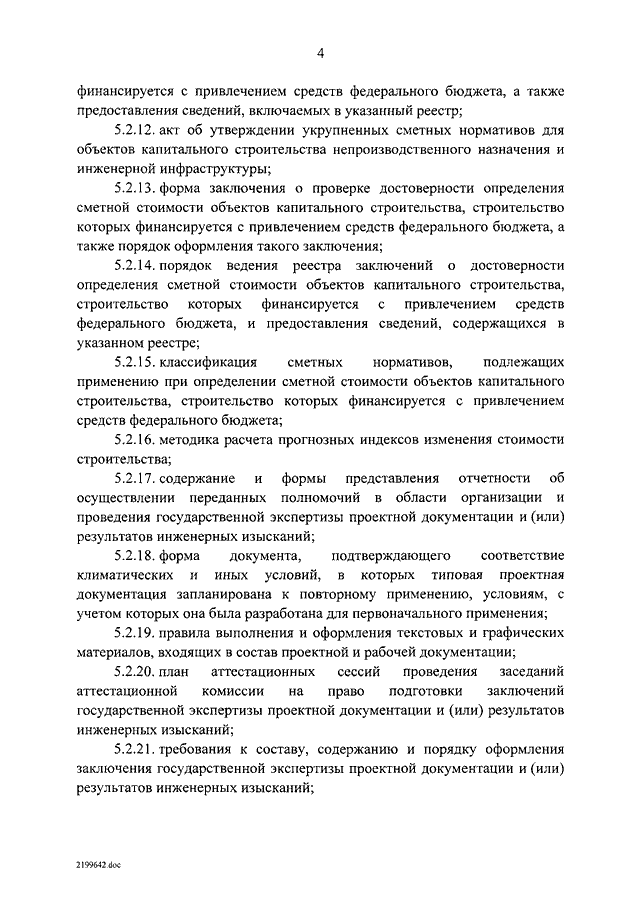 4

финансируется с привлечением средств федерального бюджета, а также предоставления сведений, включаемых в указанный реестр;

5.2.12. акт об утверждении укрупненных сметных нормативов для объектов капитального строительства непроизводственного назначения и инженерной инфраструктуры;

5.2.13. форма заключения о проверке достоверности определения сметной стоимости объектов капитального строительства, строительство которых финансируется с привлечением средств федерального бюджета, а также порядок оформления такого заключения;

5.2.14. порядок ведения реестра заключений о достоверности определения сметной стоимости объектов капитального строительства, строительство которых финансируется с привлечением средств федерального бюджета, и предоставления сведений, содержащихся в указанном реестре;

5.2.15. классификация сметных нормативов, подлежащих применению при определении сметной стоимости объектов капитального строительства, строительство которых финансируется с привлечением средств федерального бюджета;

5.2.16. методика расчета прогнозных индексов изменения стоимости строительства;

5.2.17. содержание и формы представления отчетности об осуществлении переданных полномочий в области организации и проведения государственной экспертизы проектной документации и (или) результатов инженерных изысканий;

5.2.18. форма документа, подтверждающего соответствие климатических и иных условий, в которых типовая проектная документация запланирована к повторному применению, условиям, с учетом которых она была разработана для первоначального применения;

5.2.19. правила выполнения и оформления текстовых и графических материалов, входящих в состав проектной и рабочей документации;

5.2.20. план аттестационных сессий проведения заседаний аттестационной комиссии на право подготовки заключений государственной экспертизы проектной документации и (или) результатов инженерных изысканий;

5.2.21. требования к составу, содержанию и порядку оформления заключения государственной экспертизы проектной документации и (или) результатов инженерных изысканий;

2199642.doc